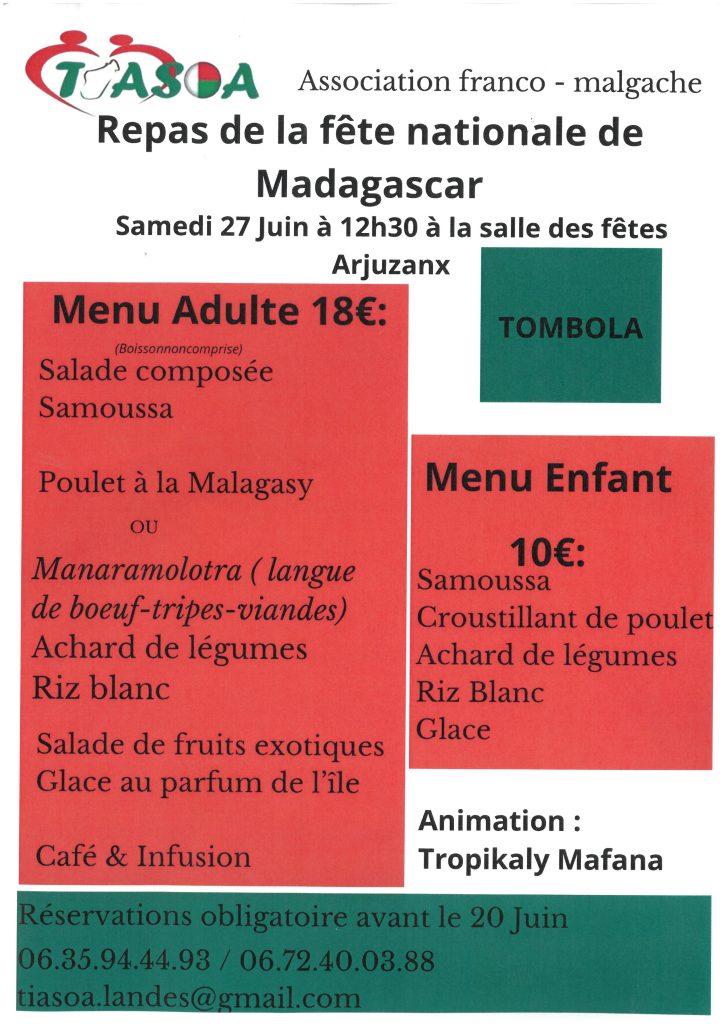 TIASOA

Association franco - malgache

Repas de la fête nationale de Madagascar

Samedi 27 Juin à 12h30 à la salle des fêtes

Arjuzanx

Menu Adulte 18€:

(Boissonnoncomprise)

Salade composée
Samoussa

Poulet à la Malagasy
OU
Manaramolotra ( langue de boeuf-tripes-viandes)
Achard de légumes
Riz blanc

Salade de fruits exotiques
Glace au parfum de l'île

Café & Infusion

TOMBOLA

Menu Enfant

10€:
Samoussa
Croustillant de poulet
Achard de légumes
Riz Blanc
Glace

Animation :
Tropikaly Mafana

Réservations obligatoire avant le 20 Juin
06.35.94.44.93 / 06.72.40.03.88
tiasoa.landes@gmail.com